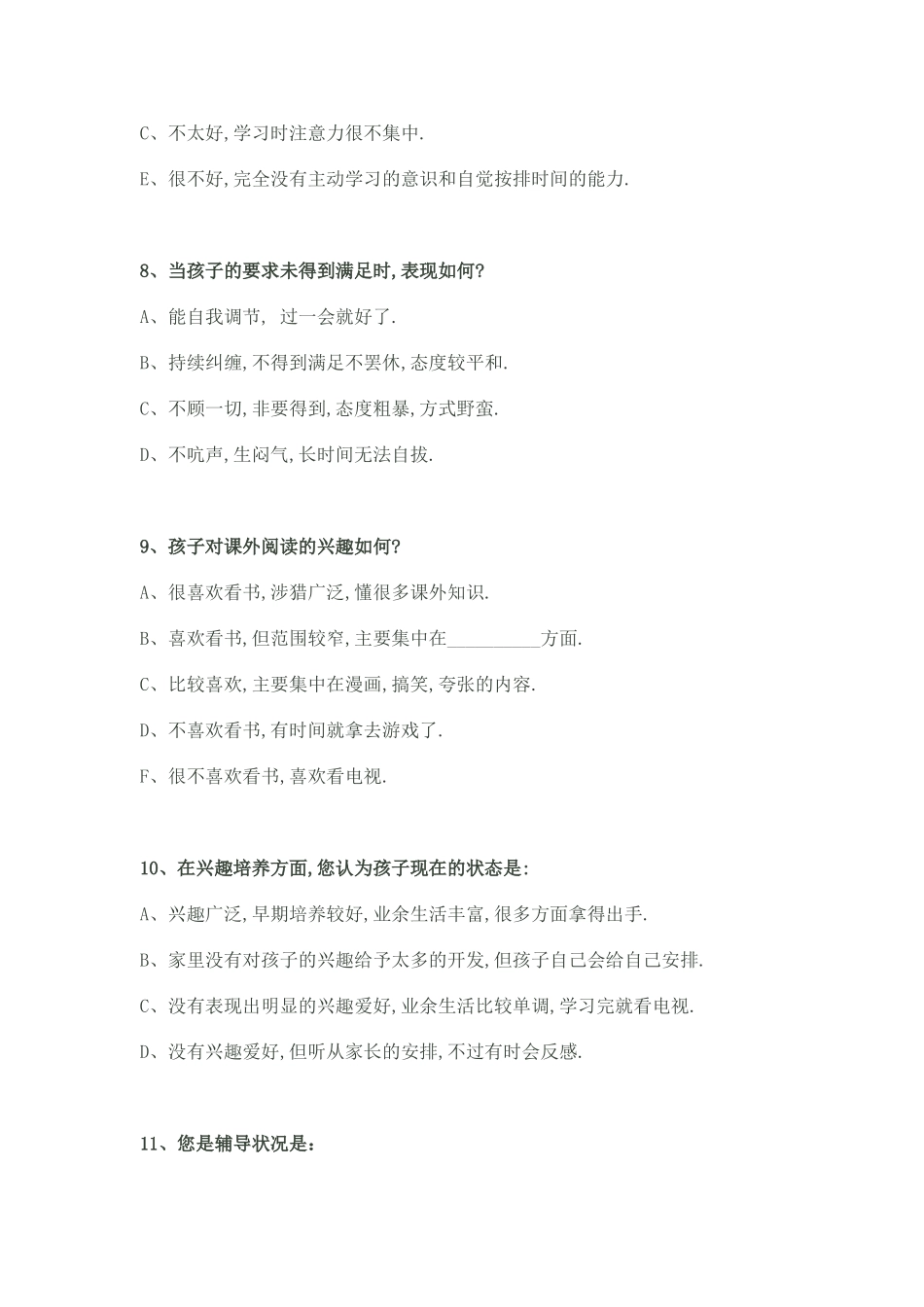 C、不太好,学习时注意力很不集中.

E、很不好,完全没有主动学习的意识和自觉按排时间的能力.

8、当孩子的要求未得到满足时,表现如何?

A、能自我调节, 过一会就好了.

B、持续纠缠,不得到满足不罢休,态度较平和.

C、不顾一切,非要得到,态度粗暴,方式野蛮.

D、不吭声,生闷气,长时间无法自拔.

9、孩子对课外阅读的兴趣如何?

A、很喜欢看书,涉猎广泛,懂很多课外知识.

B、喜欢看书,但范围较窄,主要集中在__________方面.

C、比较喜欢,主要集中在漫画,搞笑,夸张的内容.

D、不喜欢看书,有时间就拿去游戏了.

F、很不喜欢看书,喜欢看电视.

10、在兴趣培养方面,您认为孩子现在的状态是:

A、兴趣广泛,早期培养较好,业余生活丰富,很多方面拿得出手.

B、家里没有对孩子的兴趣给予太多的开发,但孩子自己会给自己安排.

C、没有表现出明显的兴趣爱好,业余生活比较单调,学习完就看电视.

D、没有兴趣爱好,但听从家长的安排,不过有时会反感.

11、您是辅导状况是: